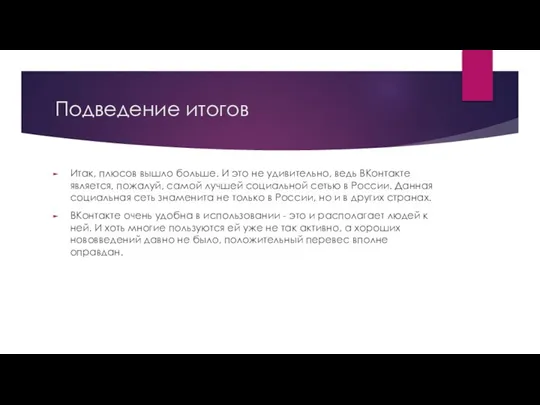 Подведение итогов

Итак, плюсов вышло больше. И это не удивительно, ведь ВКонтакте является, пожалуй, самой лучшей социальной сетью в России. Данная социальная сеть знаменита не только в России, но и в других странах.

ВКонтакте очень удобна в использовании - это и располагает людей к ней. И хоть многие пользуются ей уже не так активно, а хороших нововведений давно не было, положительный перевес вполне оправдан.